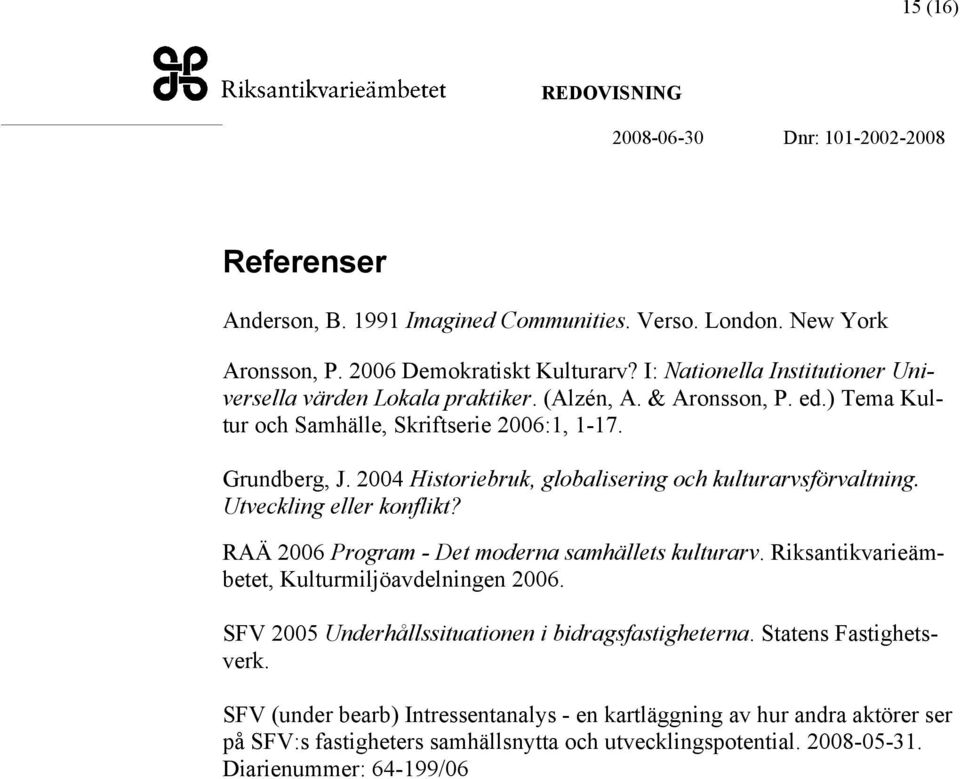 15 (16)

Riksantikvarieämbetet

REDOVISNING

2008-06-30 Dnr: 101-2002-2008

Referenser

Anderson, B. 1991 Imagined Communities. Verso. London. New York

Aronsson, P. 2006 Demokratiskt Kulturarv? I: Nationella Institutioner Universella värden Lokala praktiker. (Alzén, A. & Aronsson, P. ed.) Tema Kultur och Samhälle, Skriftserie 2006:1, 1-17.

Grundberg, J. 2004 Historiebruk, globalisering och kulturarvsförvaltning. Utveckling eller konflikt?

RAÄ 2006 Program - Det moderna samhällets kulturarv. Riksantikvarieämbetet, Kulturmiljöavdelningen 2006.

SFV 2005 Underhållssituationen i bidragsfastigheterna. Statens Fastighetsverk.

SFV (under bearb) Intressentanalys - en kartläggning av hur andra aktörer ser på SFV:s fastigheters samhällsnytta och utvecklingspotential. 2008-05-31. Diarienummer: 64-199/06